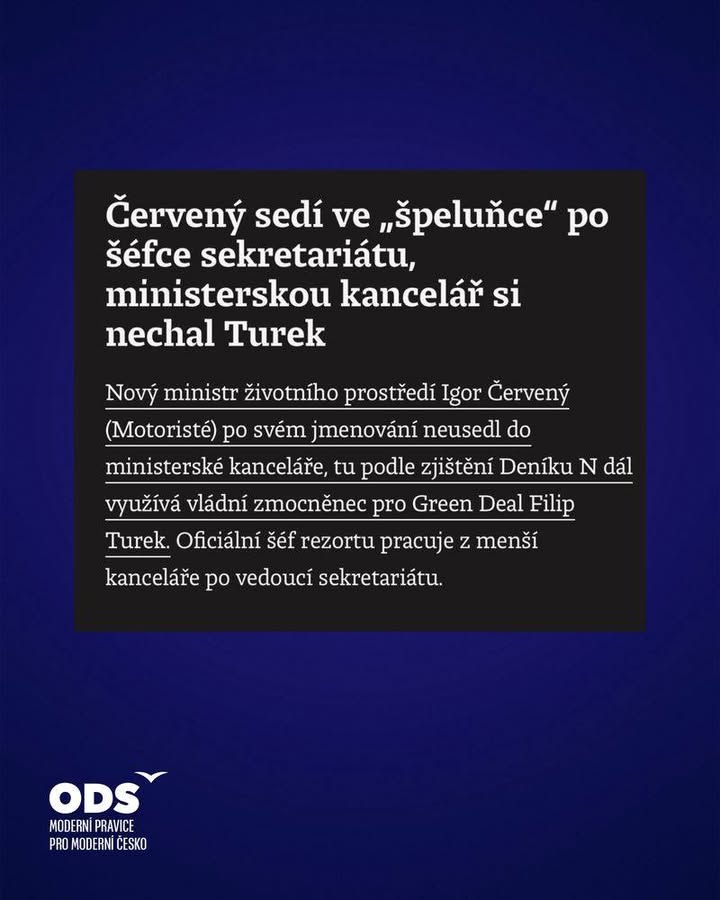 Červený sedí ve „špeluňce“ po šéfce sekretariátu, ministerskou kancelář si nechal Turek

Nový ministr životního prostředí Igor Červený (Motoristé) po svém jmenování neusedl do ministerské kanceláře, tu podle zjištění Deníku N dál využívá vládní zmocněnec pro Green Deal Filip Turek. Oficiální šéf rezortu pracuje z menší kanceláře po vedoucí sekretariátu.

ODS
MODERNÍ PRAVICE
PRO MODERNÍ ČESKO